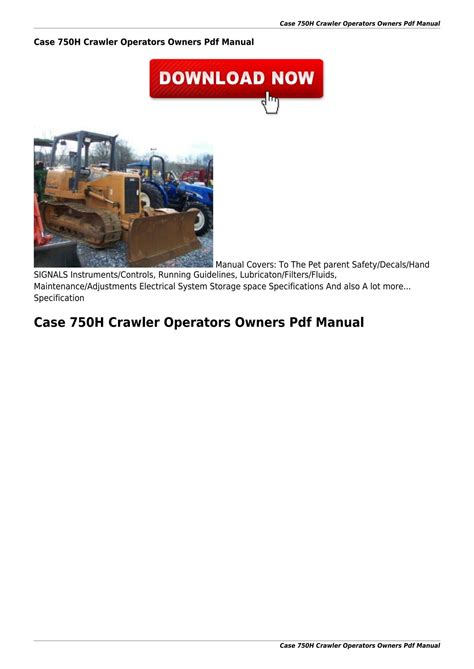 Case 750H Crawler Operators Owners Pdf Manual

Case 750H Crawler Operators Owners Pdf Manual

DOWNLOAD NOW

Manual Covers: To The Pet parent Safety/Decals/Hand SIGNALS Instruments/Controls, Running Guidelines, Lubricaton/Filters/Fluids, Maintenance/Adjustments Electrical System Storage space Specifications And also A lot more... Specification

Case 750H Crawler Operators Owners Pdf Manual

Case 750H Crawler Operators Owners Pdf Manual